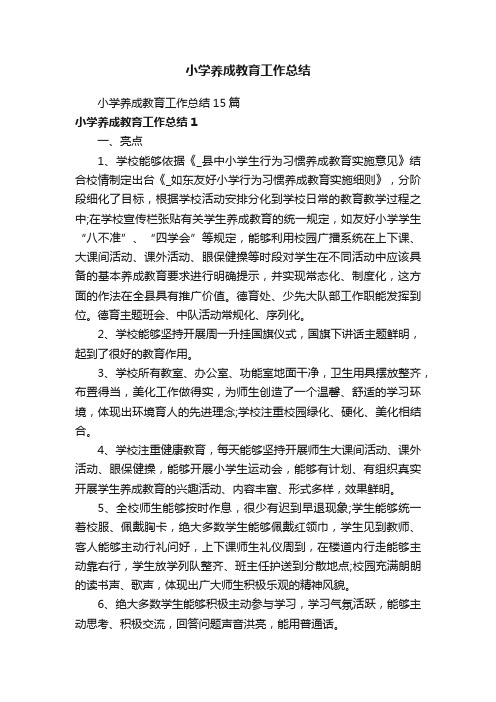 小学养成教育工作总结

小学养成教育工作总结15篇

小学养成教育工作总结1

一、亮点

1、学校能够依据《_县中小学生行为习惯养成教育实施意见》结合校情制定出台《_如东友好小学行为习惯养成教育实施细则》，分阶段细化了目标，根据学校活动安排分化到学校日常的教育教学过程之中;在学校宣传栏张贴有关学生养成教育的统一规定，如友好小学学生“八不准”、“四学会”等规定，能够利用校园广播系统在上下课、大课间活动、课外活动、眼保健操等时段对学生在不同活动中应该具备的基本养成教育要求进行明确提示，并实现常态化、制度化，这方面的作法在全县具有推广价值。德育处、少先大队部工作职能发挥到位。德育主题班会、中队活动常规化、序列化。

2、学校能够坚持开展周一升挂国旗仪式，国旗下讲话主题鲜明，起到了很好的教育作用。

3、学校所有教室、办公室、功能室地面干净，卫生用具摆放整齐，布置得当，美化工作做得实，为师生创造了一个温馨、舒适的学习环境，体现出环境育人的先进理念;学校注重校园绿化、硬化、美化相结合。

4、学校注重健康教育，每天能够坚持开展师生大课间活动、课外活动、眼保健操，能够开展小学生运动会，能够有计划、有组织真实开展学生养成教育的兴趣活动、内容丰富、形式多样，效果鲜明。

5、全校师生能够按时作息，很少有迟到早退现象;学生能够统一着校服、佩戴胸卡，绝大多数学生能够佩戴红领巾，学生见到教师、客人能够主动行礼问好，上下课师生礼仪周到，在楼道内行走能够主动靠右行，学生放学列队整齐、班主任护送到分散地点;校园充满朗朗的读书声、歌声，体现出广大师生积极乐观的精神风貌。

6、绝大多数学生能够积极主动参与学习，学习气氛活跃，能够主动思考、积极交流，回答问题声音洪亮，能用普通话。